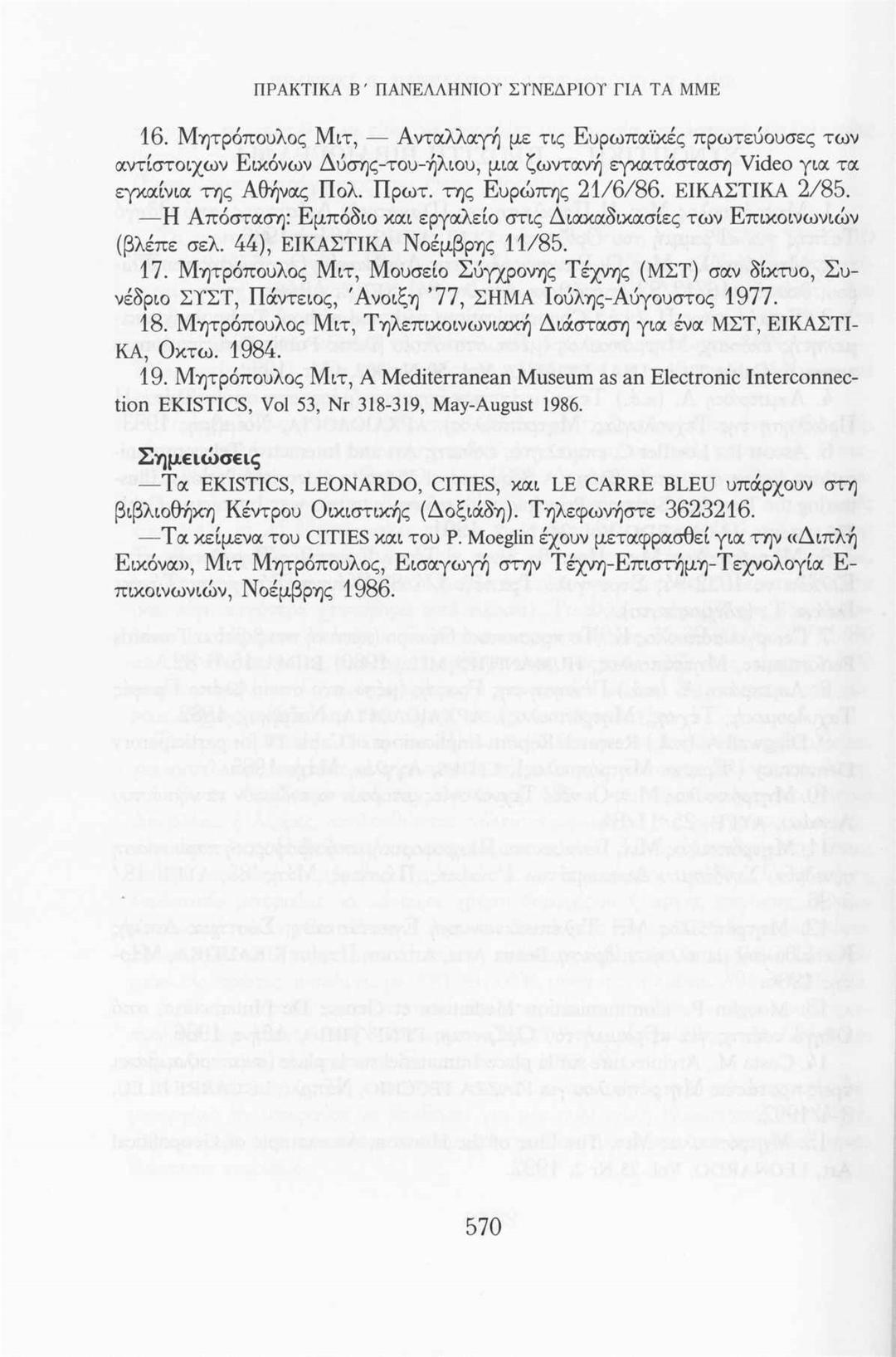 ΠΡΑΚΤΙΚΑ Β΄ ΠΑΝΕΛΛΗΝΙΟΥ ΣΥΝΕΔΡΙΟΥ ΓΙΑ ΤΑ ΜΜΕ

16. Μητρόπουλος Μιτ, — Ανταλλαγή με τις Ευρωπαϊκές πρωτεύουσες των αντίστοιχων Εικόνων Δύσης-του-ήλιου, μια ζωντανή εγκατάσταση Video για τα εγκαίνια της Αθήνας Πολ. Πρωτ. της Ευρώπης 21/6/86. ΕΙΚΑΣΤΙΚΑ 2/85.

—Η Απόσταση: Εμπόδιο και εργαλείο στις Διακαδικασίες των Επικοινωνιών (βλέπε σελ. 44), ΕΙΚΑΣΤΙΚΑ Νοέμβρης 11/85.

17. Μητρόπουλος Μιτ, Μουσείο Σύγχρονης Τέχνης (ΜΣΤ) σαν δίκτυο, Συνέδριο ΣΥΣΤ, Πάντειος, Άνοιξη '77, ΣΗΜΑ Ιούλης-Αύγουστος 1977.

18. Μητρόπουλος Μιτ, Τηλεπικοινωνιακή Διάσταση για ένα ΜΣΤ, ΕΙΚΑΣΤΙΚΑ, Οκτω. 1984.

19. Μητρόπουλος Μιτ, A Mediterranean Museum as an Electronic Interconnection EKISTICS, Vol 53, Nr 318-319, May-August 1986.

Σημειώσεις

—Τα EKISTICS, LEONARDO, CITIES, και LE CARRE BLEU υπάρχουν στη βιβλιοθήκη Κέντρου Οικιστικής (Δοξιάδη). Τηλεφωνήστε 3623216.

—Τα κείμενα του CITIES και του P. Moeglin έχουν μεταφρασθεί για την «Διπλή Εικόνα», Μιτ Μητρόπουλος, Εισαγωγή στην Τέχνη-Επιστήμη-Τεχνολογία Επικοινωνιών, Νοέμβρης 1986.

570